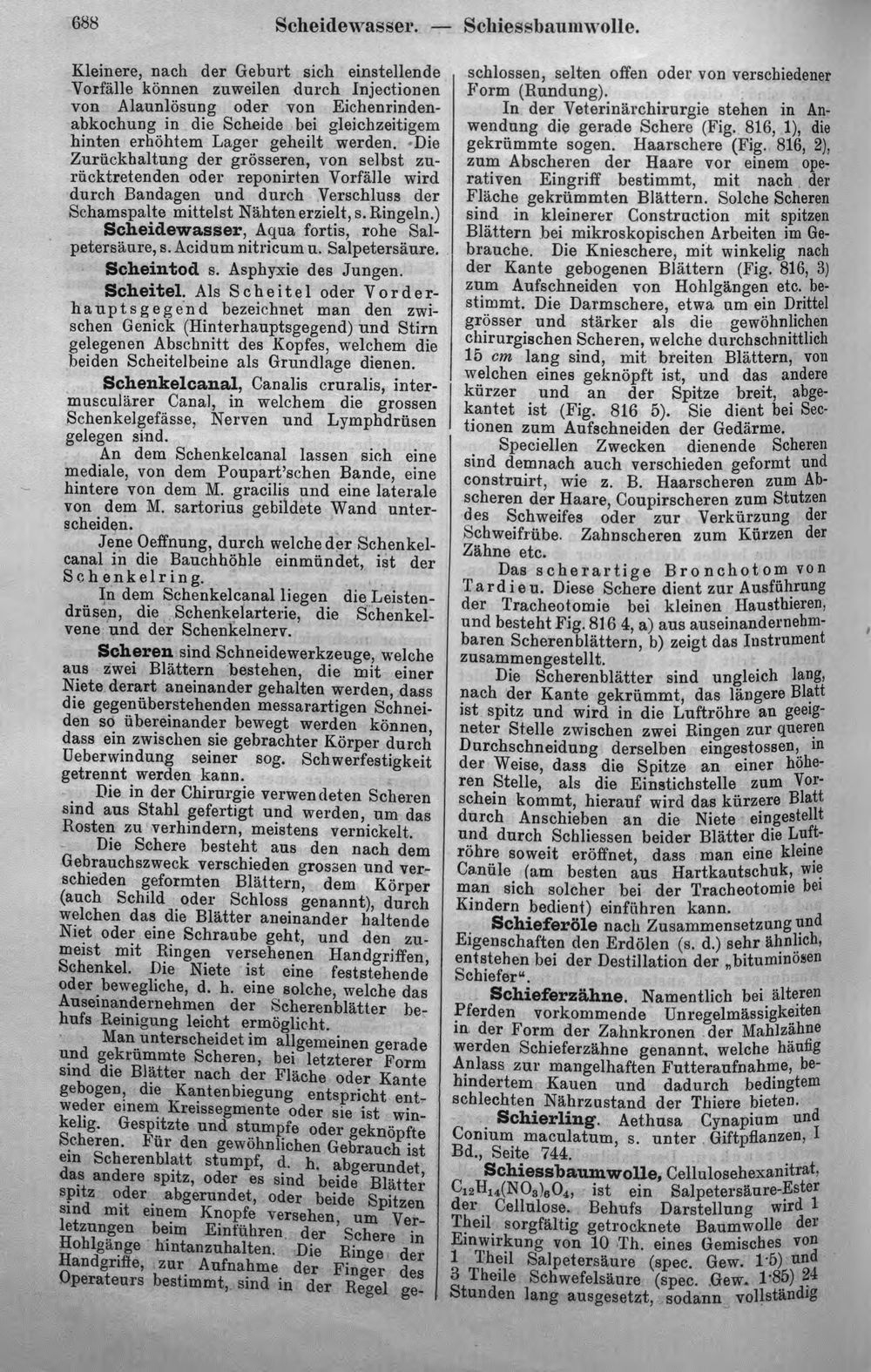 688 Scheidewasser. — Schiessbaumwolle.

Kleinere, nach der Geburt sich einstellende Vorfälle können zuweilen durch Injectionen von Alaunlösung oder von Eichenrindenabkochung in die Scheide bei gleichzeitigem hinten erhöhtem Lager geheilt werden. Die Zurückhaltung der grösseren, von selbst zurücktretenden oder reponirten Vorfälle wird durch Bandagen und durch Verschluss der Schamspalte mittelst Nähten erzielt, s. Ringeln.)

Scheidewasser, Aqua fortis, rohe Salpetersäure, s. Acidum nitricum u. Salpetersäure.

Scheintod s. Asphyxie des Jungen.

Scheitel. Als Scheitel oder Vorderhauptsgegend bezeichnet man den zwischen Genick (Hinterhauptsgegend) und Stirn gelegenen Abschnitt des Kopfes, welchem die beiden Scheitelbeine als Grundlage dienen.

Schenkelcanal, Canalis cruralis, intermusculärer Canal, in welchem die grossen Schenkelgefässe, Nerven und Lymphdrüsen gelegen sind.

An dem Schenkelcanal lassen sich eine mediale, von dem Poupart'schen Bande, eine hintere von dem M. gracilis und eine laterale von dem M. sartorius gebildete Wand unterscheiden.

Jene Oeffnung, durch welche der Schenkelcanal in die Bauchhöhle einmündet, ist der Schenkelring.

In dem Schenkelcanal liegen die Leistendrüsen, die Schenkelarterie, die Schenkelvene und der Schenkelnerv.

Scheren sind Schneidewerkzeuge, welche aus zwei Blättern bestehen, die mit einer Niete derart aneinander gehalten werden, dass die gegenüberstehenden messarartigen Schneiden so übereinander bewegt werden können, dass ein zwischen sie gebrachter Körper durch Ueberwindung seiner sog. Schwerfestigkeit getrennt werden kann.

Die in der Chirurgie verwendeten Scheren sind aus Stahl gefertigt und werden, um das Rosten zu verhindern, meistens vernickelt.

Die Schere besteht aus den nach dem Gebrauchszweck verschieden grossen und verschieden geformten Blättern, dem Körper (auch Schild oder Schloss genannt), durch welchen das die Blätter aneinander haltende Niet oder eine Schraube geht, und den zumeist mit Ringen versehenen Handgriffen, Schenkel. Die Niete ist eine feststehende oder bewegliche, d. h. eine solche, welche das Auseinandernehmen der Scherenblätter behufs Reinigung leicht ermöglicht.

Man unterscheidet im allgemeinen gerade und gekrümmte Scheren, bei letzterer Form sind die Blätter nach der Fläche oder Kante gebogen, die Kantenbiegung entspricht entweder einem Kreissegmente oder sie ist winkelig. Gespitzte und stumpfe oder geknöpfte Scheren. Für den gewöhnlichen Gebrauch ist ein Scherenblatt stumpf, d. h. abgerundet, das andere spitz, oder es sind beide Blätter spitz oder abgerundet, oder beide Spitzen sind mit einem Knopfe versehen, um Verletzungen beim Einführen der Schere in Hohlgänge hintanzuhalten. Die Ringe der Handgriffe, zur Aufnahme der Finger des Operateurs bestimmt, sind in der Regel geschlossen, selten offen oder von verschiedener Form (Rundung).

In der Veterinärchirurgie stehen in Anwendung die gerade Schere (Fig. 816, 1), die gekrümmte sogen. Haarschere (Fig. 816, 2), zum Abscheren der Haare vor einem operativen Eingriff bestimmt, mit nach der Fläche gekrümmten Blättern. Solche Scheren sind in kleinerer Construction mit spitzen Blättern bei mikroskopischen Arbeiten im Gebrauche. Die Knieschere, mit winkelig nach der Kante gebogenen Blättern (Fig. 816, 3) zum Aufschneiden von Hohlgängen etc. bestimmt. Die Darmschere, etwa um ein Drittel grösser und stärker als die gewöhnlichen chirurgischen Scheren, welche durchschnittlich 15 cm lang sind, mit breiten Blättern, von welchen eines geknöpft ist, und das andere kürzer und an der Spitze breit, abgekantet ist (Fig. 816 5). Sie dient bei Sectionen zum Aufschneiden der Gedärme.

Speciellen Zwecken dienende Scheren sind demnach auch verschieden geformt und construirt, wie z. B. Haarscheren zum Abscheren der Haare, Coupirscheren zum Stutzen des Schweifes oder zur Verkürzung der Schweifrübe. Zahnscheren zum Kürzen der Zähne etc.

Das scherartige Bronchotom von Tardieu. Diese Schere dient zur Ausführung der Tracheotomie bei kleinen Hausthieren, und besteht Fig. 816 4, a) aus auseinandernehmbaren Scherenblättern, b) zeigt das Instrument zusammengestellt.

Die Scherenblätter sind ungleich lang, nach der Kante gekrümmt, das längere Blatt ist spitz und wird in die Luftröhre an geeigneter Stelle zwischen zwei Ringen zur queren Durchschneidung derselben eingestossen, in der Weise, dass die Spitze an einer höheren Stelle, als die Einstichstelle zum Vorschein kommt, hierauf wird das kürzere Blatt durch Anschieben an die Niete eingestellt und durch Schliessen beider Blätter die Luftröhre soweit eröffnet, dass man eine kleine Canüle (am besten aus Hartkautschuk, wie man sich solcher bei der Tracheotomie bei Kindern bedient) einführen kann.

Schieferöle nach Zusammensetzung und Eigenschaften den Erdölen (s. d.) sehr ähnlich, entstehen bei der Destillation der „bituminösen Schiefer“.

Schieferzähne. Namentlich bei älteren Pferden vorkommende Unregelmässigkeiten in der Form der Zahnkronen der Mahlzähne werden Schieferzähne genannt, welche häufig Anlass zur mangelhaften Futteraufnahme, behindertem Kauen und dadurch bedingtem schlechten Nährzustand der Thiere bieten.

Schierling. Aethusa Cynapium und Conium maculatum, s. unter Giftpflanzen, I Bd., Seite 744.

Schiessbaumwolle, Cellulosehexanitrat, $C_{12}H_{14}(NO_3)_6O_4$, ist ein Salpetersäure-Ester der Cellulose. Behufs Darstellung wird 1 Theil sorgfältig getrocknete Baumwolle der Einwirkung von 10 Th. eines Gemisches von 1 Theil Salpetersäure (spec. Gew. 1·5) und 3 Theile Schwefelsäure (spec. Gew. 1·85) 24 Stunden lang ausgesetzt, sodann vollständig